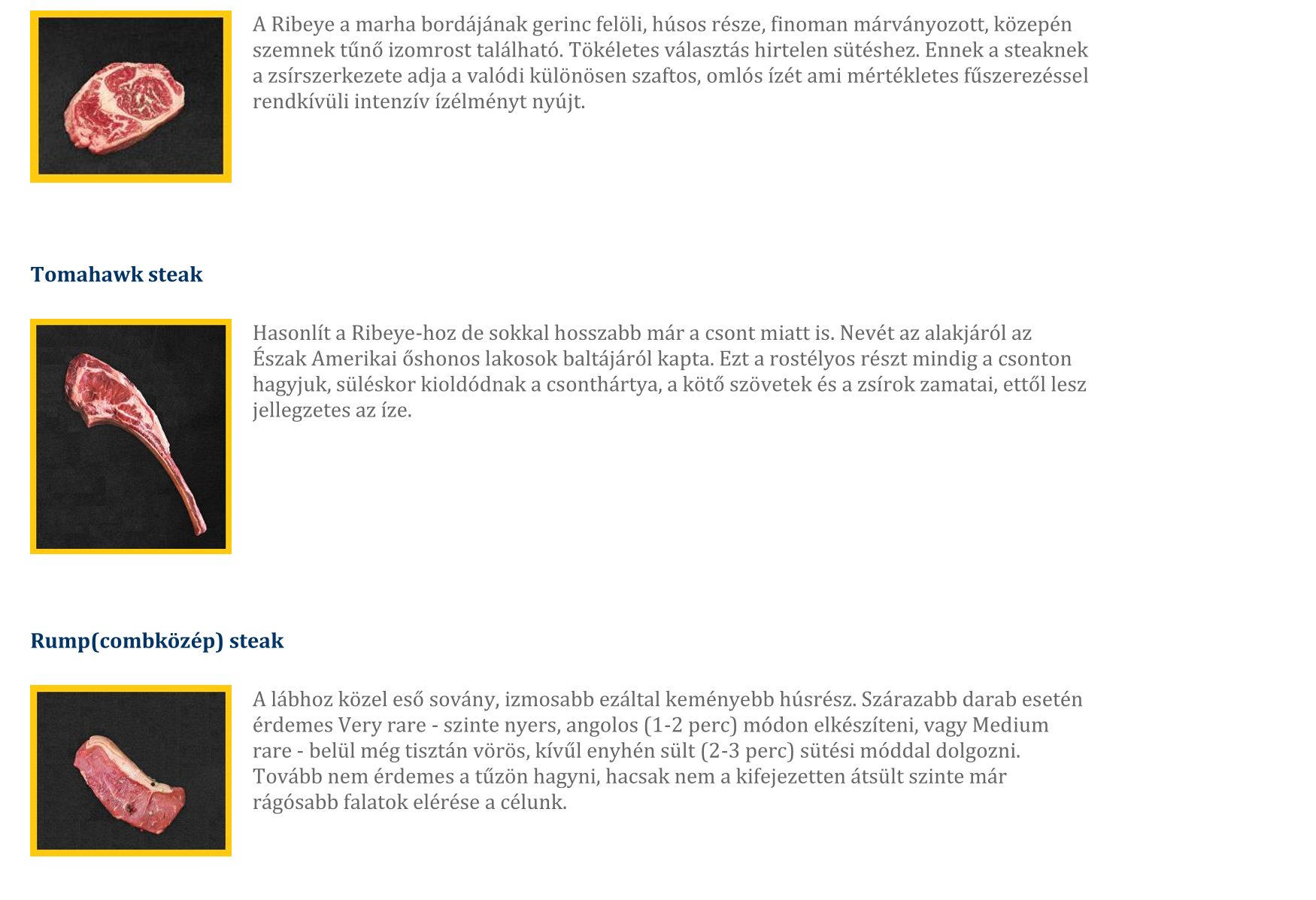 A Ribeye a marha bordájának gerinc felöli, húsos része, finoman márványozott, közepén szemnek tűnő izomrost található. Tökéletes választás hirtelen sütéshez. Ennek a steaknek a zsírszerkezete adja a valódi különösen szaftos, omlós ízét ami mértékletes fűszerezéssel rendkívüli intenzív ízélményt nyújt.

Tomahawk steak

Hasonlít a Ribeye-hoz de sokkal hosszabb már a csont miatt is. Nevét az alakjáról az Észak Amerikai őshonos lakosok baltájáról kapta. Ezt a rostélyos részt mindig a csonton hagyjuk, süléskor kioldódnak a csonthártya, a kötő szövetek és a zsírok zamatai, ettől lesz jellegzetes az íze.

Rump(combközép) steak

A lábhoz közel eső sovány, izmosabb ezáltal keményebb húsrész. Szárazabb darab esetén érdemes Very rare - szinte nyers, angolos (1-2 perc) módon elkészíteni, vagy Medium rare - belül még tisztán vörös, kívűl enyhén sült (2-3 perc) sütési móddal dolgozni. Tovább nem érdemes a tűzön hagyni, hacsak nem a kifejezetten átsült szinte már rágósabb falatok elérése a célunk.